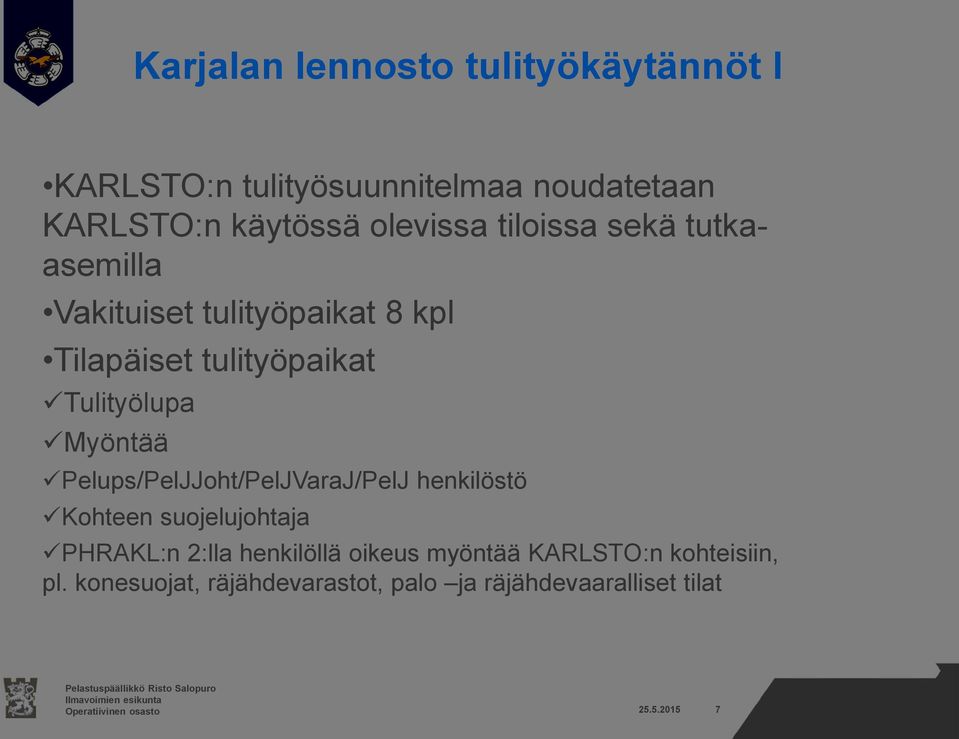 Karjalan lennosto tulityökäytännöt I

•KARLSTO:n tulityösuunnitelmaa noudatetaan KARLSTO:n käytössä olevissa tiloissa sekä tutka-asemilla

•Vakituiset tulityöpaikat 8 kpl

•Tilapäiset tulityöpaikat

✓Tulityölupa

✓Myöntää

✓Pelups/PelJJoht/PelJVaraJ/PelJ henkilöstö

✓Kohteen suojelujohtaja

✓PHRAKL:n 2:lla henkilöllä oikeus myöntää KARLSTO:n kohteisiin, pl. konesuojat, räjähdevarastot, palo –ja räjähdevaaralliset tilat

Pelastuspäällikkö Risto Salopuro
Ilmavoimien esikunta
Operatiivinen osasto

25.5.2015

7